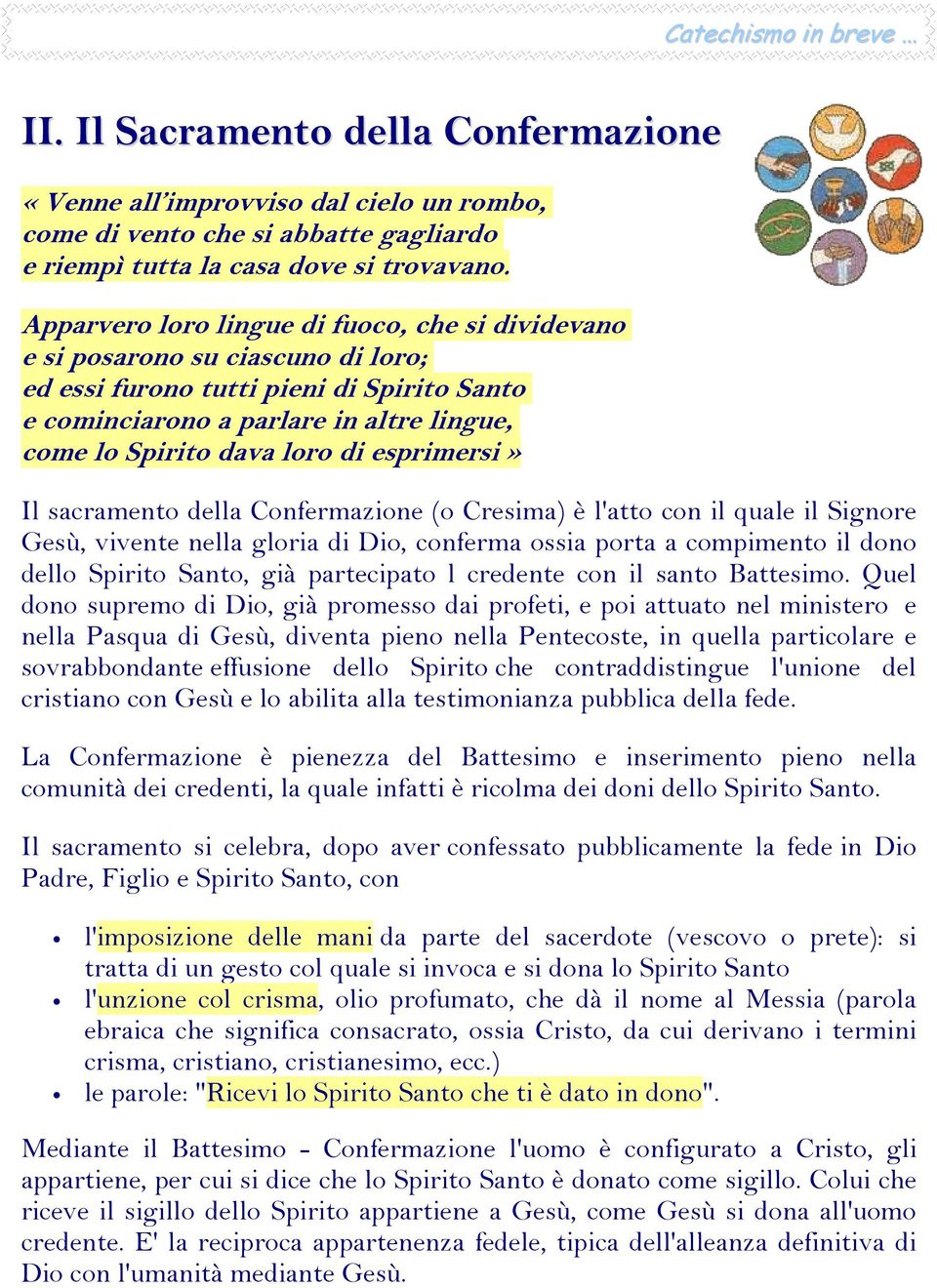 Catechismo in breve …

II. Il Sacramento della Confermazione

« Venne all'improvviso dal cielo un rombo, come di vento che si abbatte gagliardo e riempì tutta la casa dove si trovavano.

Apparvero loro lingue di fuoco, che si dividevano e si posarono su ciascuno di loro; ed essi furono tutti pieni di Spirito Santo e cominciarono a parlare in altre lingue, come lo Spirito dava loro di esprimersi »

Il sacramento della Confermazione (o Cresima) è l'atto con il quale il Signore Gesù, vivente nella gloria di Dio, conferma ossia porta a compimento il dono dello Spirito Santo, già partecipato l credente con il santo Battesimo. Quel dono supremo di Dio, già promesso dai profeti, e poi attuato nel ministero e nella Pasqua di Gesù, diventa pieno nella Pentecoste, in quella particolare e sovrabbondante effusione dello Spirito che contraddistingue l'unione del cristiano con Gesù e lo abilita alla testimonianza pubblica della fede.

La Confermazione è pienezza del Battesimo e inserimento pieno nella comunità dei credenti, la quale infatti è ricolma dei doni dello Spirito Santo.

Il sacramento si celebra, dopo aver confessato pubblicamente la fede in Dio Padre, Figlio e Spirito Santo, con

• l'imposizione delle mani da parte del sacerdote (vescovo o prete): si tratta di un gesto col quale si invoca e si dona lo Spirito Santo
• l'unzione col crisma, olio profumato, che dà il nome al Messia (parola ebraica che significa consacrato, ossia Cristo, da cui derivano i termini crisma, cristiano, cristianesimo, ecc.)
• le parole: "Ricevi lo Spirito Santo che ti è dato in dono".

Mediante il Battesimo - Confermazione l'uomo è configurato a Cristo, gli appartiene, per cui si dice che lo Spirito Santo è donato come sigillo. Colui che riceve il sigillo dello Spirito appartiene a Gesù, come Gesù si dona all'uomo credente. E' la reciproca appartenenza fedele, tipica dell'alleanza definitiva di Dio con l'umanità mediante Gesù.